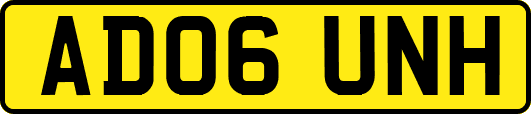 AD06 UNH